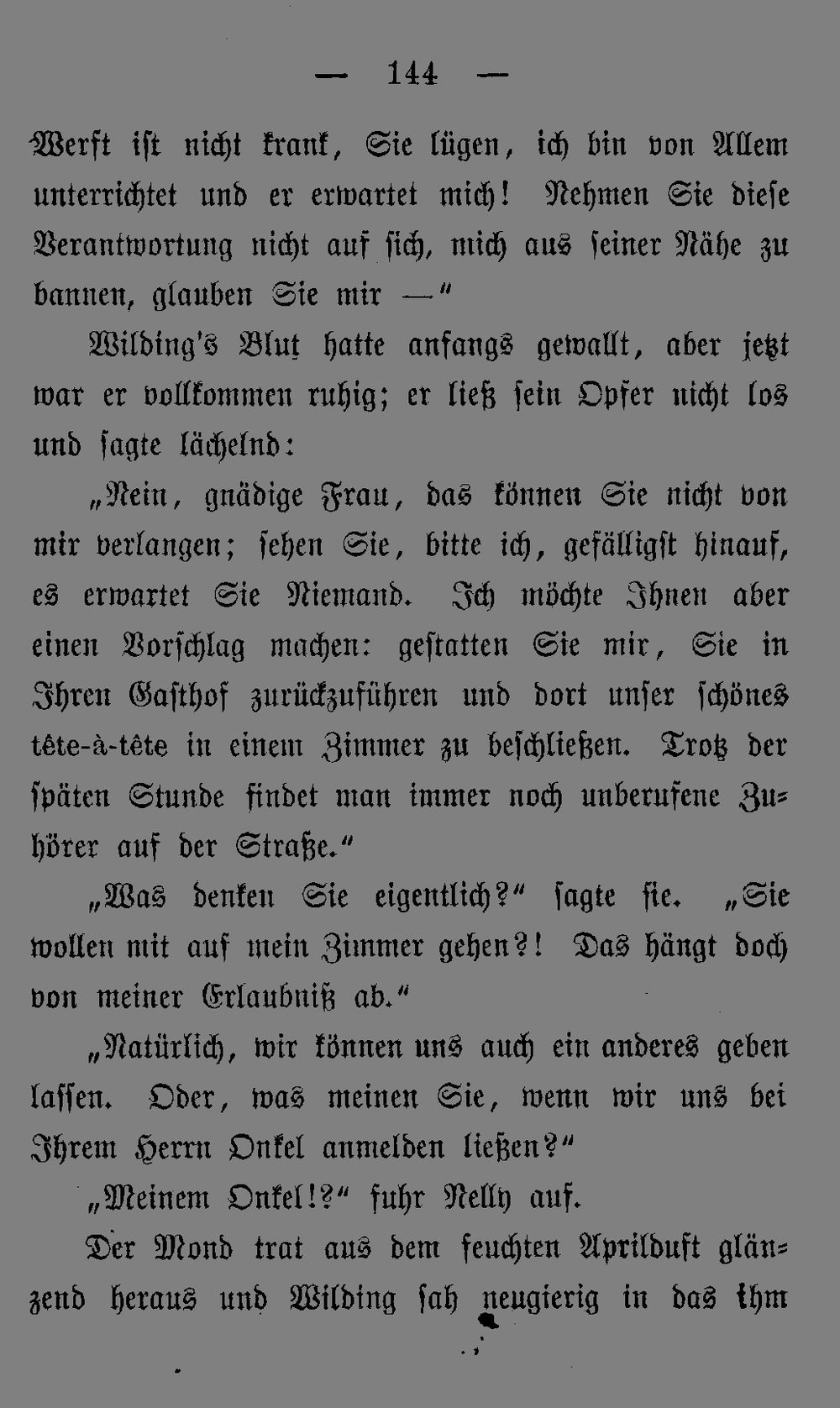 — 144 —

Werft ist nicht krank, Sie lügen, ich bin von Allem unterrichtet und er erwartet mich! Nehmen Sie diese Verantwortung nicht auf sich, mich aus seiner Nähe zu bannen, glauben Sie mir —"

Wilding's Blut hatte anfangs gewallt, aber jetzt war er vollkommen ruhig; er ließ sein Opfer nicht los und sagte lächelnd:

„Nein, gnädige Frau, das können Sie nicht von mir verlangen; sehen Sie, bitte ich, gefälligst hinauf, es erwartet Sie Niemand. Ich möchte Ihnen aber einen Vorschlag machen: gestatten Sie mir, Sie in Ihren Gasthof zurückzuführen und dort unser schönes tête-à-tête in einem Zimmer zu beschließen. Trotz der späten Stunde findet man immer noch unberufene Zuhörer auf der Straße."

„Was denken Sie eigentlich?" sagte sie. „Sie wollen mit auf mein Zimmer gehen?! Das hängt doch von meiner Erlaubniß ab."

„Natürlich, wir können uns auch ein anderes geben lassen. Oder, was meinen Sie, wenn wir uns bei Ihrem Herrn Onkel anmelden ließen?"

„Meinem Onkel!?" fuhr Nelly auf.

Der Mond trat aus dem feuchten Aprilduft glänzend heraus und Wilding sah neugierig in das ihm